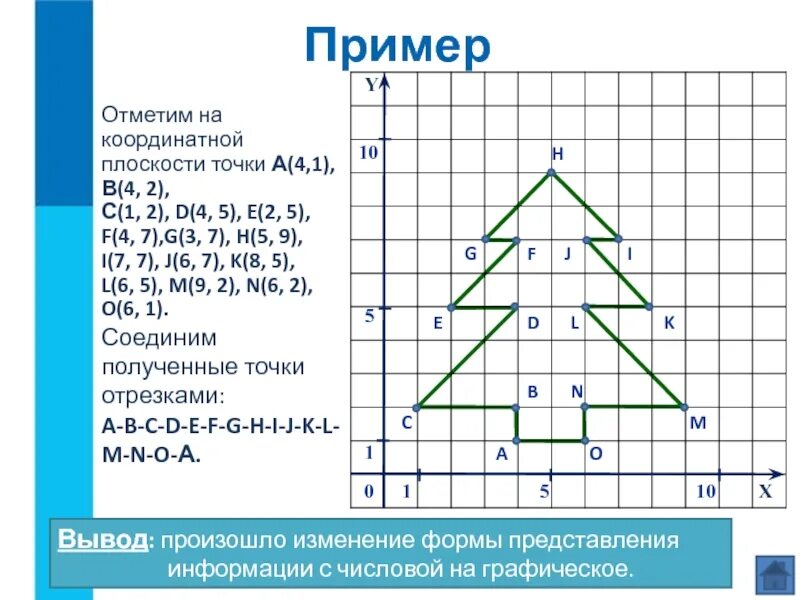 Пример

Отметим на координатной плоскости точки A(4,1), B(4, 2), C(1, 2), D(4, 5), E(2, 5), F(4, 7),G(3, 7), H(5, 9), I(7, 7), J(6, 7), K(8, 5), L(6, 5), M(9, 2), N(6, 2), O(6, 1).

Соединим полученные точки отрезками:

A-B-C-D-E-F-G-H-I-J-K-L-M-N-O-A.

Y
10
5
1
0
1
5
10
X
H
G
F
J
I
E
D
L
K
B
N
C
M
A
O

Вывод: произошло изменение формы представления информации с числовой на графическое.